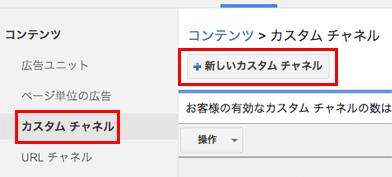 コンテンツ

広告ユニット

ページ単位の広告

カスタム チャネル

URL チャネル

コンテンツ > カスタム チャネル

+ 新しいカスタム チャネル

お客様の有効なカスタム チャネルの数は

操作